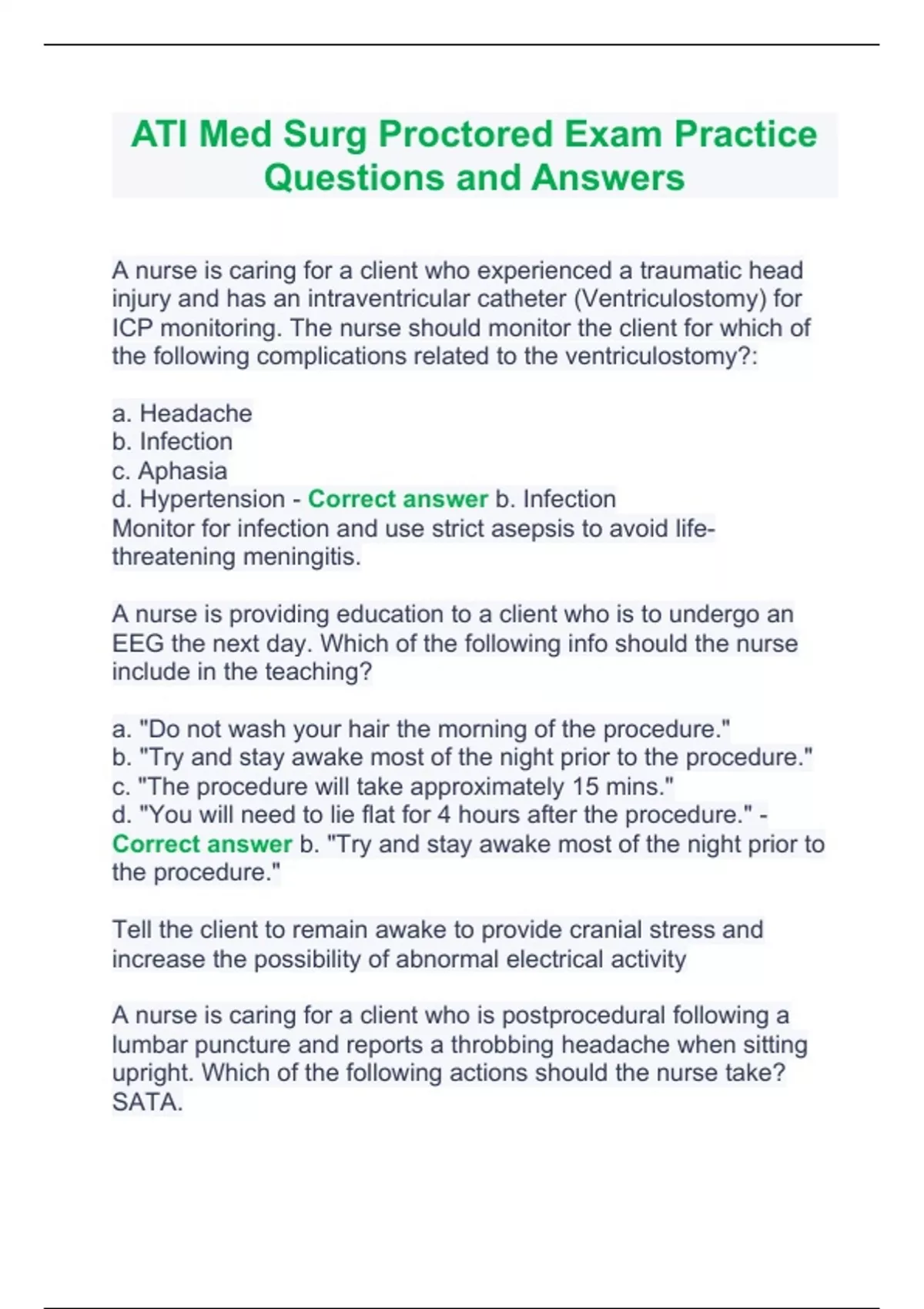 ATI Med Surg Proctored Exam Practice Questions and Answers

A nurse is caring for a client who experienced a traumatic head injury and has an intraventricular catheter (Ventriculostomy) for ICP monitoring. The nurse should monitor the client for which of the following complications related to the ventriculostomy?:

a. Headache
b. Infection
c. Aphasia
d. Hypertension - Correct answer b. Infection
Monitor for infection and use strict asepsis to avoid life-threatening meningitis.

A nurse is providing education to a client who is to undergo an EEG the next day. Which of the following info should the nurse include in the teaching?

a. "Do not wash your hair the morning of the procedure."
b. "Try and stay awake most of the night prior to the procedure."
c. "The procedure will take approximately 15 mins."
d. "You will need to lie flat for 4 hours after the procedure." - Correct answer b. "Try and stay awake most of the night prior to the procedure."

Tell the client to remain awake to provide cranial stress and increase the possibility of abnormal electrical activity

A nurse is caring for a client who is postprocedural following a lumbar puncture and reports a throbbing headache when sitting upright. Which of the following actions should the nurse take? SATA.